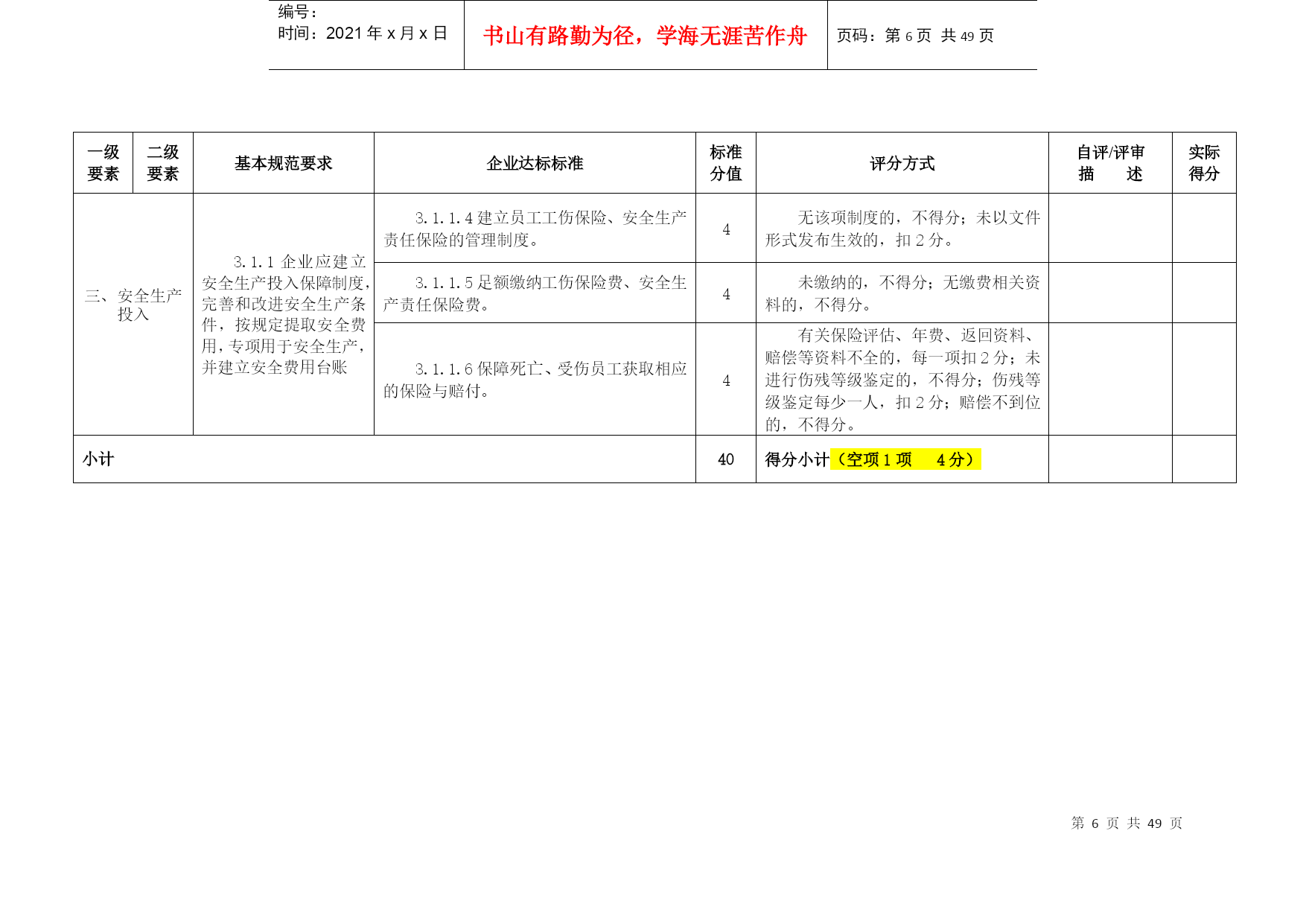 编号：
时间：2021 年 x 月 x 日

书山有路勤为径，学海无涯苦作舟

页码：第 6 页 共 49 页

| 一级要素 | 二级要素 | 基本规范要求 | 企业达标标准 | 标准分值 | 评分方式 | 自评/评审描　述 | 实际得分 |
|---|---|---|---|---|---|---|---|
| 三、安全生产投入 | | 3.1.1 企业应建立安全生产投入保障制度，完善和改进安全生产条件，按规定提取安全费用，专项用于安全生产，并建立安全费用台账 | 3.1.1.4 建立员工工伤保险、安全生产责任保险的管理制度。 | 4 | 无该项制度的，不得分；未以文件形式发布生效的，扣 2 分。 | | |
| | | | 3.1.1.5 足额缴纳工伤保险费、安全生产责任保险费。 | 4 | 未缴纳的，不得分；无缴费相关资料的，不得分。 | | |
| | | | 3.1.1.6 保障死亡、受伤员工获取相应的保险与赔付。 | 4 | 有关保险评估、年费、返回资料、赔偿等资料不全的，每一项扣 2 分；未进行伤残等级鉴定的，不得分；伤残等级鉴定每少一人，扣 2 分；赔偿不到位的，不得分。 | | |
| 小计 | | | | 40 | 得分小计（空项 1 项　4 分） | | |

第 6 页 共 49 页